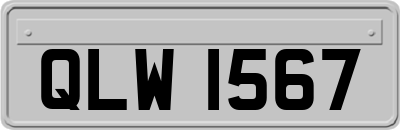 QLW 1567